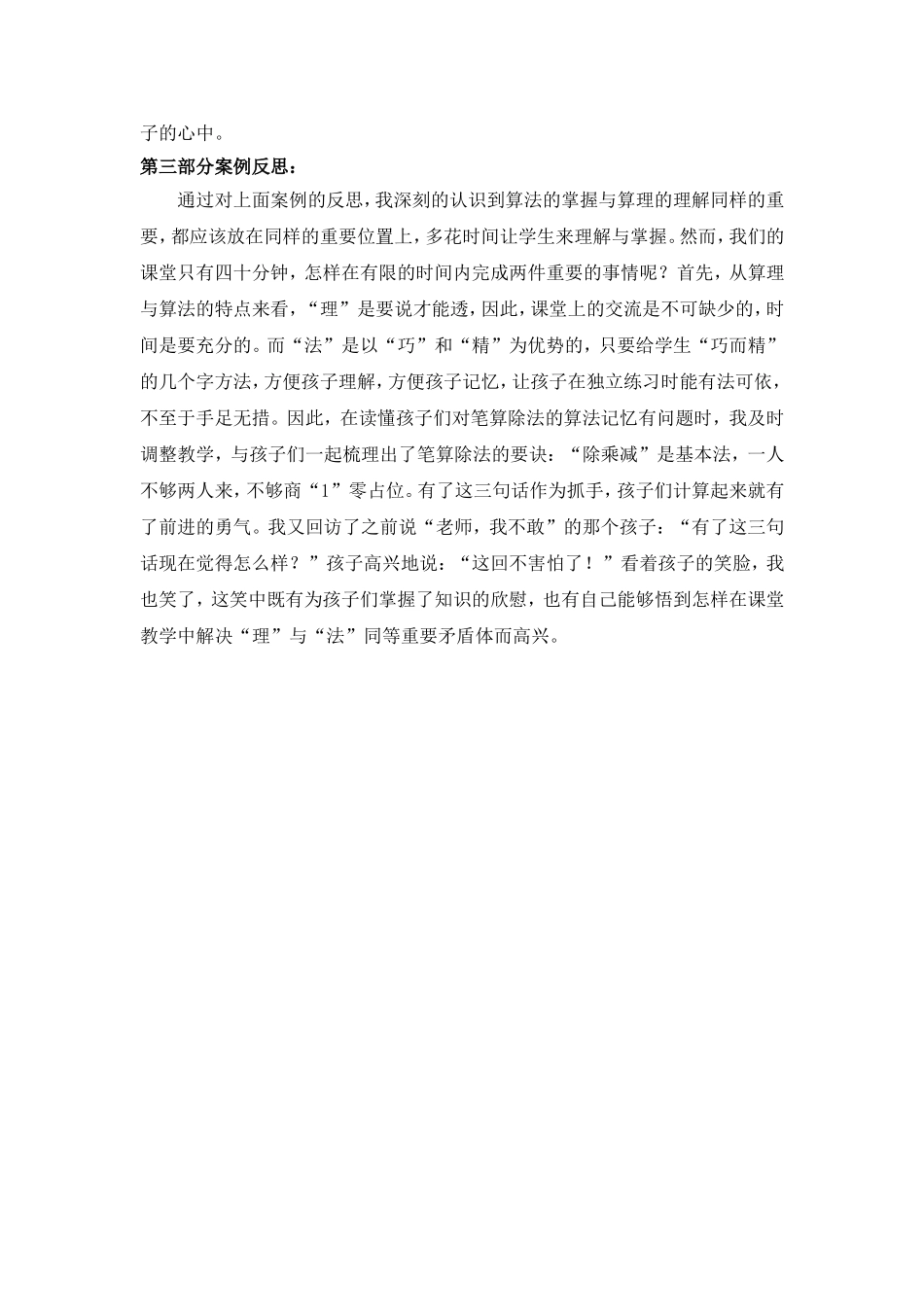 子的心中。

第三部分案例反思：

通过对上面案例的反思，我深刻的认识到算法的掌握与算理的理解同样的重要，都应该放在同样的重要位置上，多花时间让学生来理解与掌握。然而，我们的课堂只有四十分钟，怎样在有限的时间内完成两件重要的事情呢？首先，从算理与算法的特点来看，“理”是要说才能透，因此，课堂上的交流是不可缺少的，时间是要充分的。而“法”是以“巧”和“精”为优势的，只要给学生“巧而精”的几个字方法，方便孩子理解，方便孩子记忆，让孩子在独立练习时能有法可依，不至于手足无措。因此，在读懂孩子们对笔算除法的算法记忆有问题时，我及时调整教学，与孩子们一起梳理出了笔算除法的要诀：“除乘减”是基本法，一人不够两人来，不够商“1”零占位。有了这三句话作为抓手，孩子们计算起来就有了前进的勇气。我又回访了之前说“老师，我不敢”的那个孩子：“有了这三句话现在觉得怎么样？”孩子高兴地说：“这回不害怕了！”看着孩子的笑脸，我也笑了，这笑中既有为孩子们掌握了知识的欣慰，也有自己能够悟到怎样在课堂教学中解决“理”与“法”同等重要矛盾体而高兴。